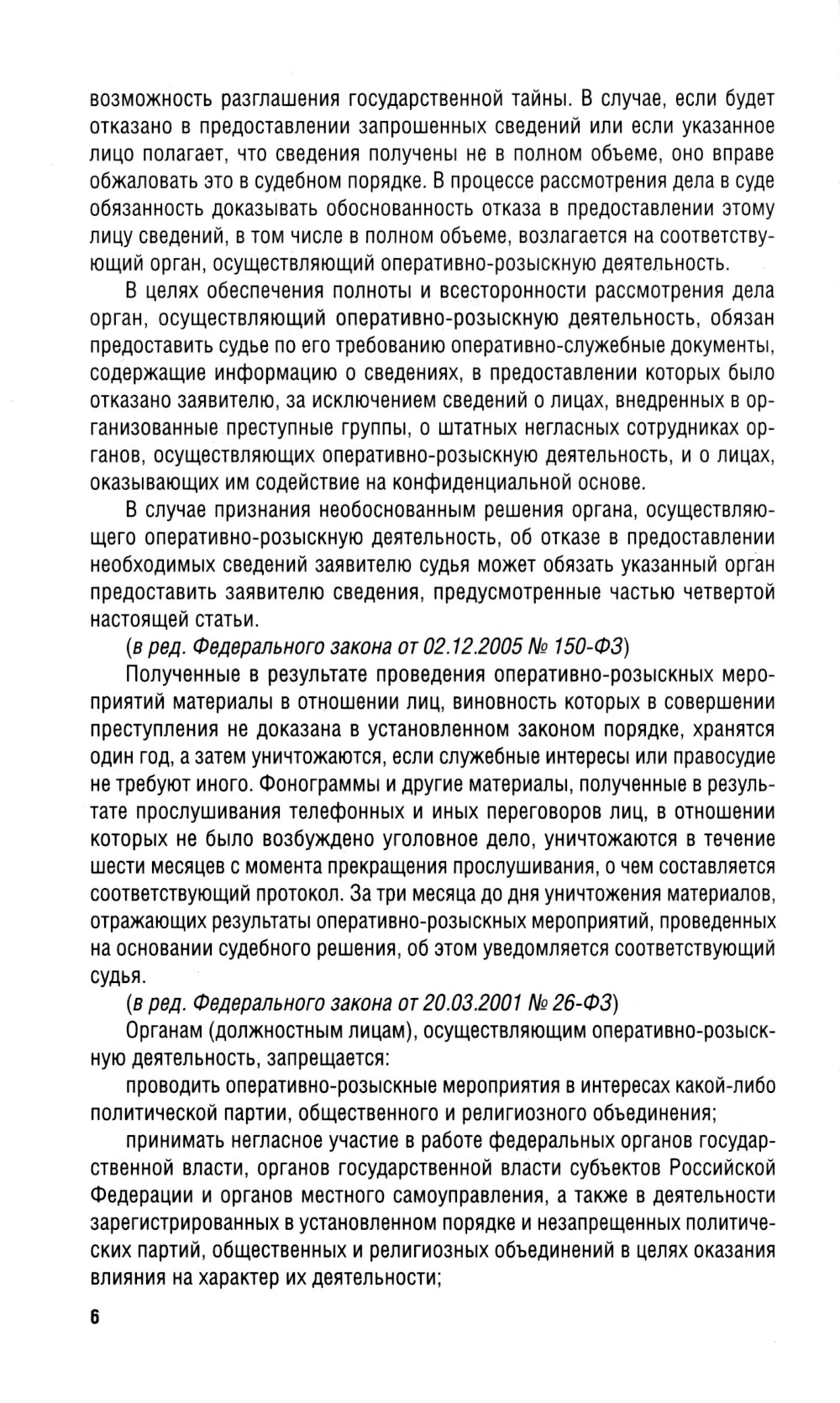 возможность разглашения государственной тайны. В случае, если будет отказано в предоставлении запрошенных сведений или если указанное лицо полагает, что сведения получены не в полном объеме, оно вправе обжаловать это в судебном порядке. В процессе рассмотрения дела в суде обязанность доказывать обоснованность отказа в предоставлении этому лицу сведений, в том числе в полном объеме, возлагается на соответствующий орган, осуществляющий оперативно-розыскную деятельность.

В целях обеспечения полноты и всесторонности рассмотрения дела орган, осуществляющий оперативно-розыскную деятельность, обязан предоставить судье по его требованию оперативно-служебные документы, содержащие информацию о сведениях, в предоставлении которых было отказано заявителю, за исключением сведений о лицах, внедренных в организованные преступные группы, о штатных негласных сотрудниках органов, осуществляющих оперативно-розыскную деятельность, и о лицах, оказывающих им содействие на конфиденциальной основе.

В случае признания необоснованным решения органа, осуществляющего оперативно-розыскную деятельность, об отказе в предоставлении необходимых сведений заявителю судья может обязать указанный орган предоставить заявителю сведения, предусмотренные частью четвертой настоящей статьи.

(в ред. Федерального закона от 02.12.2005 № 150-ФЗ)

Полученные в результате проведения оперативно-розыскных мероприятий материалы в отношении лиц, виновность которых в совершении преступления не доказана в установленном законом порядке, хранятся один год, а затем уничтожаются, если служебные интересы или правосудие не требуют иного. Фонограммы и другие материалы, полученные в результате прослушивания телефонных и иных переговоров лиц, в отношении которых не было возбуждено уголовное дело, уничтожаются в течение шести месяцев с момента прекращения прослушивания, о чем составляется соответствующий протокол. За три месяца до дня уничтожения материалов, отражающих результаты оперативно-розыскных мероприятий, проведенных на основании судебного решения, об этом уведомляется соответствующий судья.

(в ред. Федерального закона от 20.03.2001 № 26-ФЗ)

Органам (должностным лицам), осуществляющим оперативно-розыскную деятельность, запрещается:

проводить оперативно-розыскные мероприятия в интересах какой-либо политической партии, общественного и религиозного объединения;

принимать негласное участие в работе федеральных органов государственной власти, органов государственной власти субъектов Российской Федерации и органов местного самоуправления, а также в деятельности зарегистрированных в установленном порядке и незапрещенных политических партий, общественных и религиозных объединений в целях оказания влияния на характер их деятельности;

6